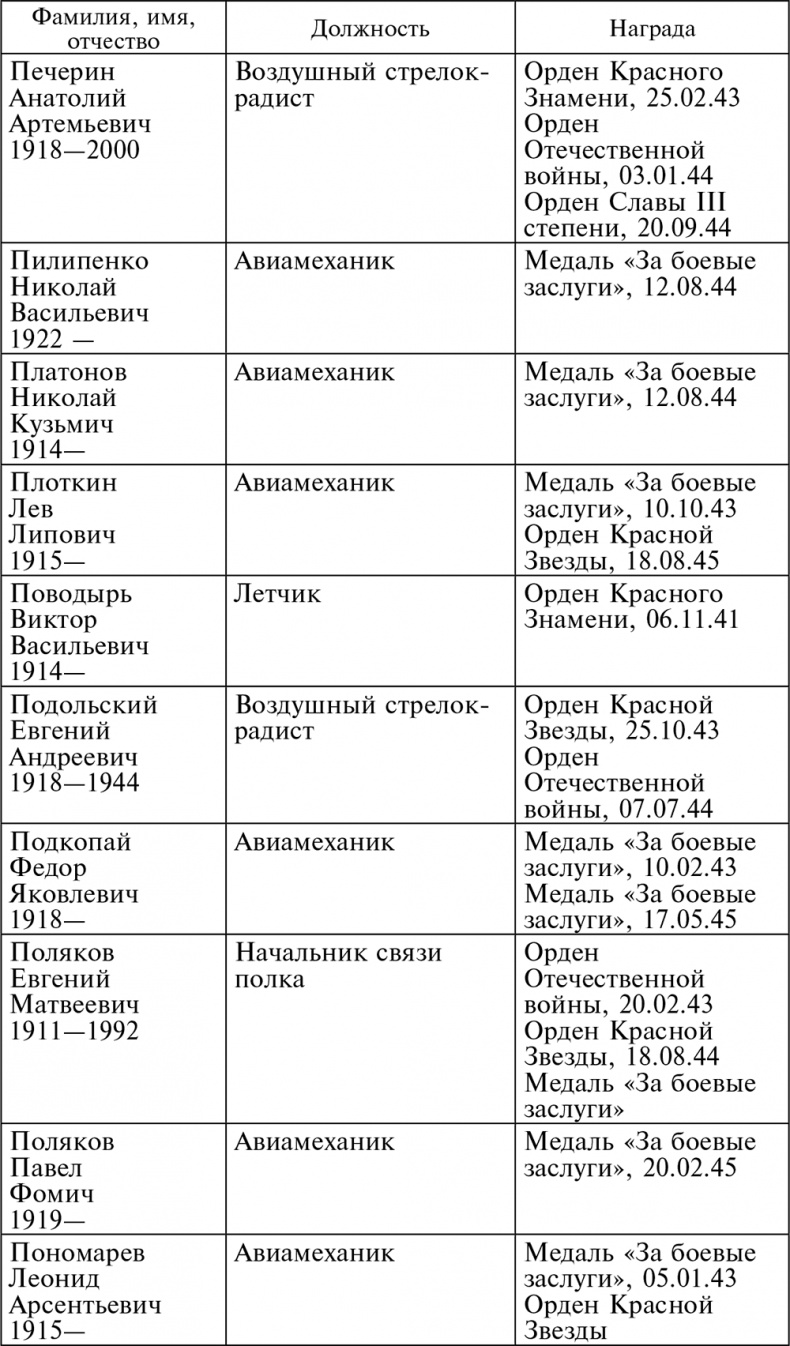 | Фамилия, имя, отчество | Должность | Награда |
|---|---|---|
| Печерин Анатолий Артемьевич 1918—2000 | Воздушный стрелок-радист | Орден Красного Знамени, 25.02.43 Орден Отечественной войны, 03.01.44 Орден Славы III степени, 20.09.44 |
| Пилипенко Николай Васильевич 1922 — | Авиамеханик | Медаль «За боевые заслуги», 12.08.44 |
| Платонов Николай Кузьмич 1914— | Авиамеханик | Медаль «За боевые заслуги», 12.08.44 |
| Плоткин Лев Липович 1915— | Авиамеханик | Медаль «За боевые заслуги», 10.10.43 Орден Красной Звезды, 18.08.45 |
| Поводырь Виктор Васильевич 1914— | Летчик | Орден Красного Знамени, 06.11.41 |
| Подольский Евгений Андреевич 1918—1944 | Воздушный стрелок-радист | Орден Красной Звезды, 25.10.43 Орден Отечественной войны, 07.07.44 |
| Подкопай Федор Яковлевич 1918— | Авиамеханик | Медаль «За боевые заслуги», 10.02.43 Медаль «За боевые заслуги», 17.05.45 |
| Поляков Евгений Матвеевич 1911—1992 | Начальник связи полка | Орден Отечественной войны, 20.02.43 Орден Красной Звезды, 18.08.44 Медаль «За боевые заслуги» |
| Поляков Павел Фомич 1919— | Авиамеханик | Медаль «За боевые заслуги», 20.02.45 |
| Пономарев Леонид Арсентьевич 1915— | Авиамеханик | Медаль «За боевые заслуги», 05.01.43 Орден Красной Звезды |